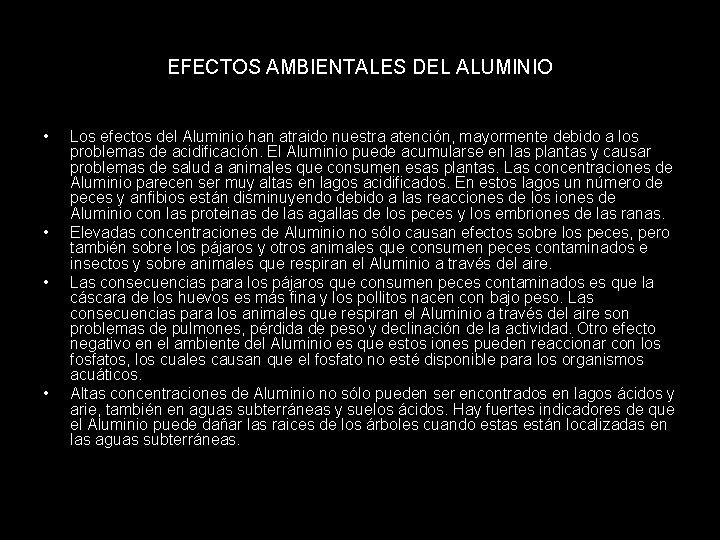 EFECTOS AMBIENTALES DEL ALUMINIO

• Los efectos del Aluminio han atraido nuestra atención, mayormente debido a los problemas de acidificación. El Aluminio puede acumularse en las plantas y causar problemas de salud a animales que consumen esas plantas. Las concentraciones de Aluminio parecen ser muy altas en lagos acidificados. En estos lagos un número de peces y anfibios están disminuyendo debido a las reacciones de los iones de Aluminio con las proteinas de las agallas de los peces y los embriones de las ranas.
• Elevadas concentraciones de Aluminio no sólo causan efectos sobre los peces, pero también sobre los pájaros y otros animales que consumen peces contaminados e insectos y sobre animales que respiran el Aluminio a través del aire.
• Las consecuencias para los pájaros que consumen peces contaminados es que la cáscara de los huevos es más fina y los pollitos nacen con bajo peso. Las consecuencias para los animales que respiran el Aluminio a través del aire son problemas de pulmones, pérdida de peso y declinación de la actividad. Otro efecto negativo en el ambiente del Aluminio es que estos iones pueden reaccionar con los fosfatos, los cuales causan que el fosfato no esté disponible para los organismos acuáticos.
• Altas concentraciones de Aluminio no sólo pueden ser encontrados en lagos ácidos y arie, también en aguas subterráneas y suelos ácidos. Hay fuertes indicadores de que el Aluminio puede dañar las raices de los árboles cuando estas están localizadas en las aguas subterráneas.